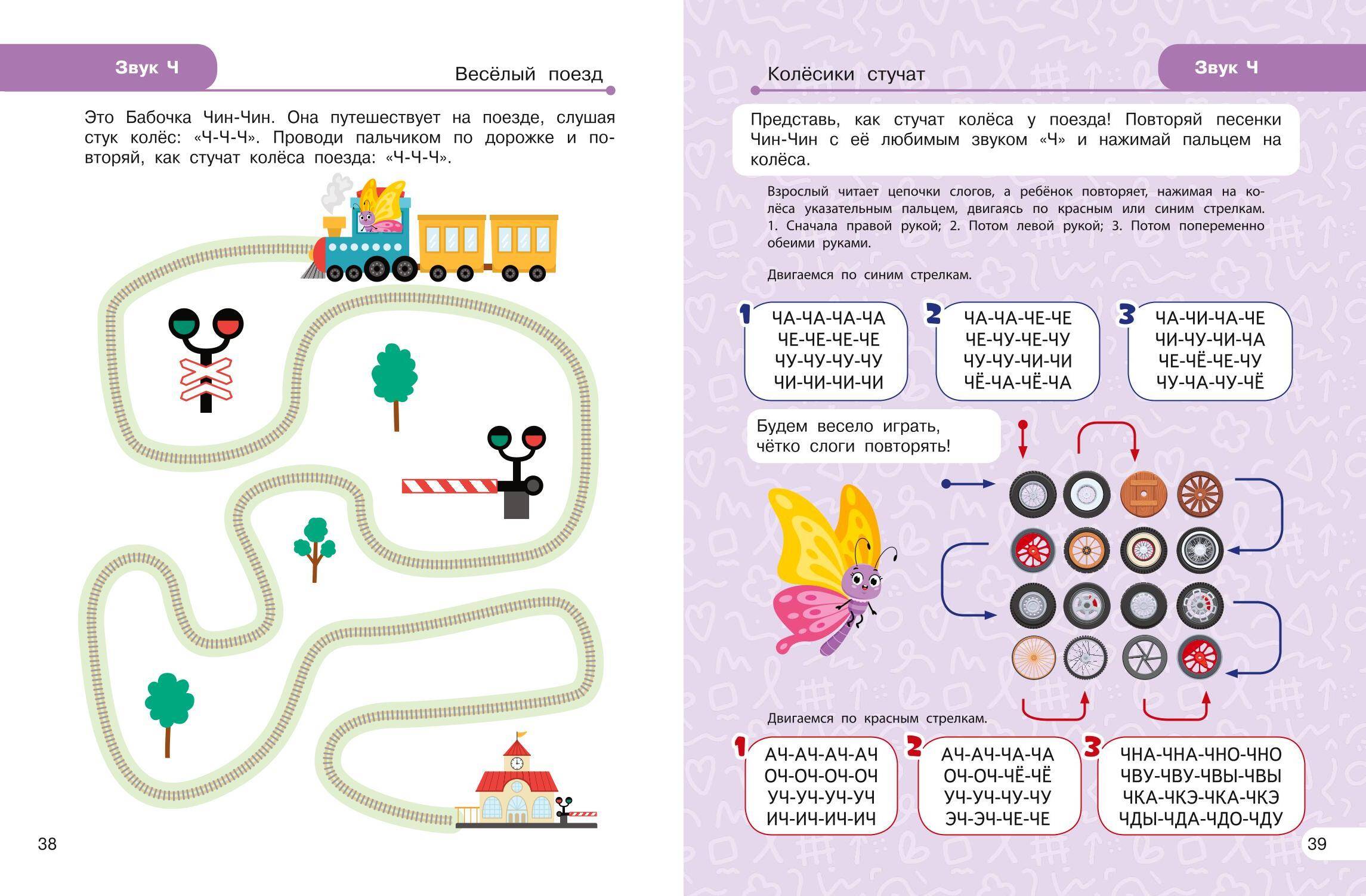 Звук Ч

Весёлый поезд

Это Бабочка Чин-Чин. Она путешествует на поезде, слушая стук колёс: «Ч-Ч-Ч». Проводи пальчиком по дорожке и повторяй, как стучат колёса поезда: «Ч-Ч-Ч».

38

Колёсики стучат

Звук Ч

Представь, как стучат колёса у поезда! Повторяй песенки Чин-Чин с её любимым звуком «Ч» и нажимай пальцем на колёса.

Взрослый читает цепочки слогов, а ребёнок повторяет, нажимая на колёса указательным пальцем, двигаясь по красным или синим стрелкам. 1. Сначала правой рукой; 2. Потом левой рукой; 3. Потом попеременно обеими руками.

Двигаемся по синим стрелкам.

1
ЧА-ЧА-ЧА-ЧА
ЧЕ-ЧЕ-ЧЕ-ЧЕ
ЧУ-ЧУ-ЧУ-ЧУ
ЧИ-ЧИ-ЧИ-ЧИ

2
ЧА-ЧА-ЧЕ-ЧЕ
ЧЕ-ЧУ-ЧЕ-ЧУ
ЧУ-ЧУ-ЧИ-ЧИ
ЧЁ-ЧА-ЧЁ-ЧА

3
ЧА-ЧИ-ЧА-ЧЕ
ЧИ-ЧУ-ЧИ-ЧА
ЧЕ-ЧЁ-ЧЕ-ЧУ
ЧУ-ЧА-ЧУ-ЧЁ

Будем весело играть, чётко слоги повторять!

Двигаемся по красным стрелкам.

1
АЧ-АЧ-АЧ-АЧ
ОЧ-ОЧ-ОЧ-ОЧ
УЧ-УЧ-УЧ-УЧ
ИЧ-ИЧ-ИЧ-ИЧ

2
АЧ-АЧ-ЧА-ЧА
ОЧ-ОЧ-ЧЁ-ЧЁ
УЧ-УЧ-ЧУ-ЧУ
ЭЧ-ЭЧ-ЧЕ-ЧЕ

3
ЧНА-ЧНА-ЧНО-ЧНО
ЧВУ-ЧВУ-ЧВЫ-ЧВЫ
ЧКА-ЧКЭ-ЧКА-ЧКЭ
ЧДЫ-ЧДА-ЧДО-ЧДУ

39